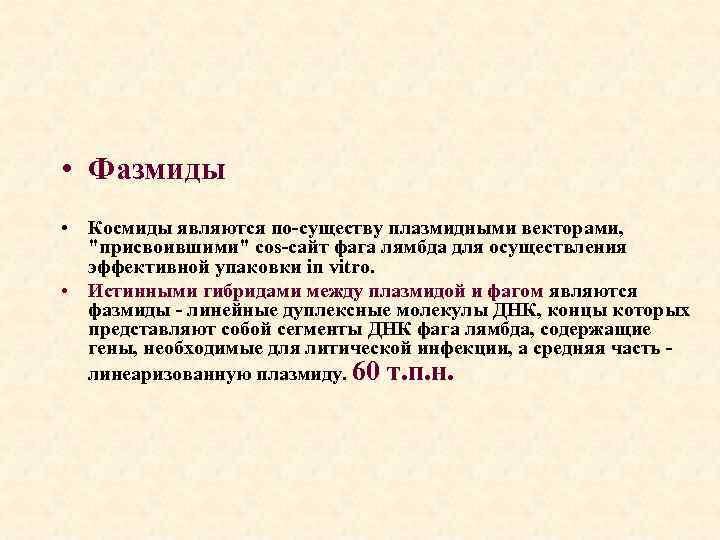 • Фазмиды

• Космиды являются по-существу плазмидными векторами, "присвоившими" cos-сайт фага лямбда для осуществления эффективной упаковки in vitro.

• Истинными гибридами между плазмидой и фагом являются фазмиды - линейные дуплексные молекулы ДНК, концы которых представляют собой сегменты ДНК фага лямбда, содержащие гены, необходимые для литической инфекции, а средняя часть - линеаризованную плазмиду. 60 т.п.н.